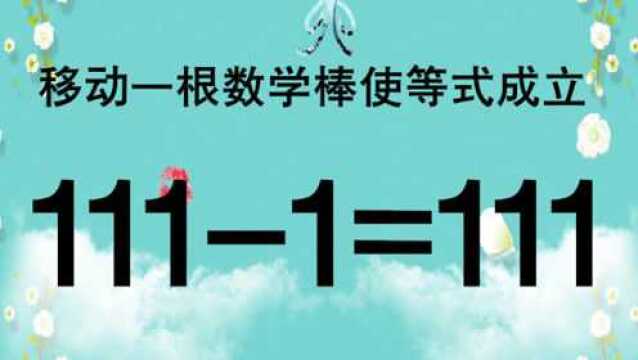 移动一根数学棒使等式成立

$111-1=111$